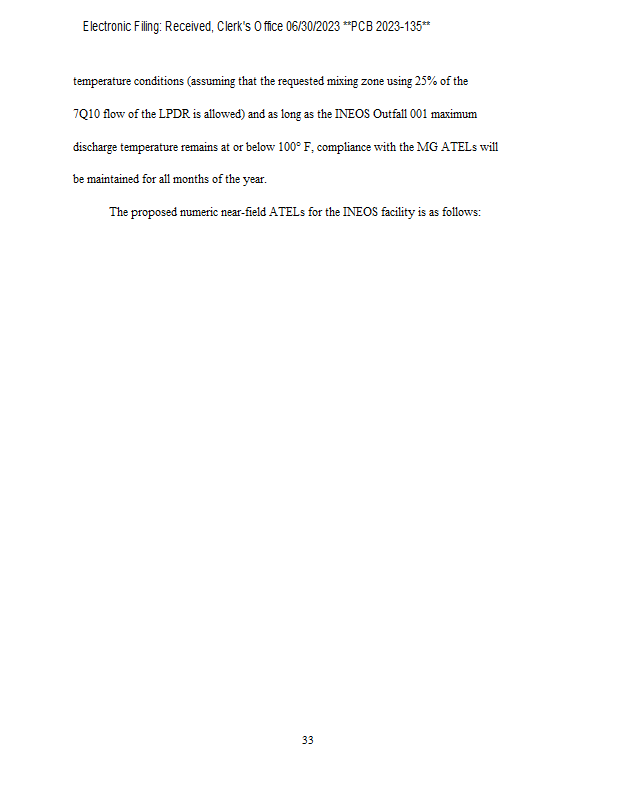 Electronic Filing: Received, Clerk's Office 06/30/2023 **PCB 2023-135**

temperature conditions (assuming that the requested mixing zone using 25% of the 7Q10 flow of the LPDR is allowed) and as long as the INEOS Outfall 001 maximum discharge temperature remains at or below 100° F, compliance with the MG ATELs will be maintained for all months of the year.

The proposed numeric near-field ATELs for the INEOS facility is as follows:

33